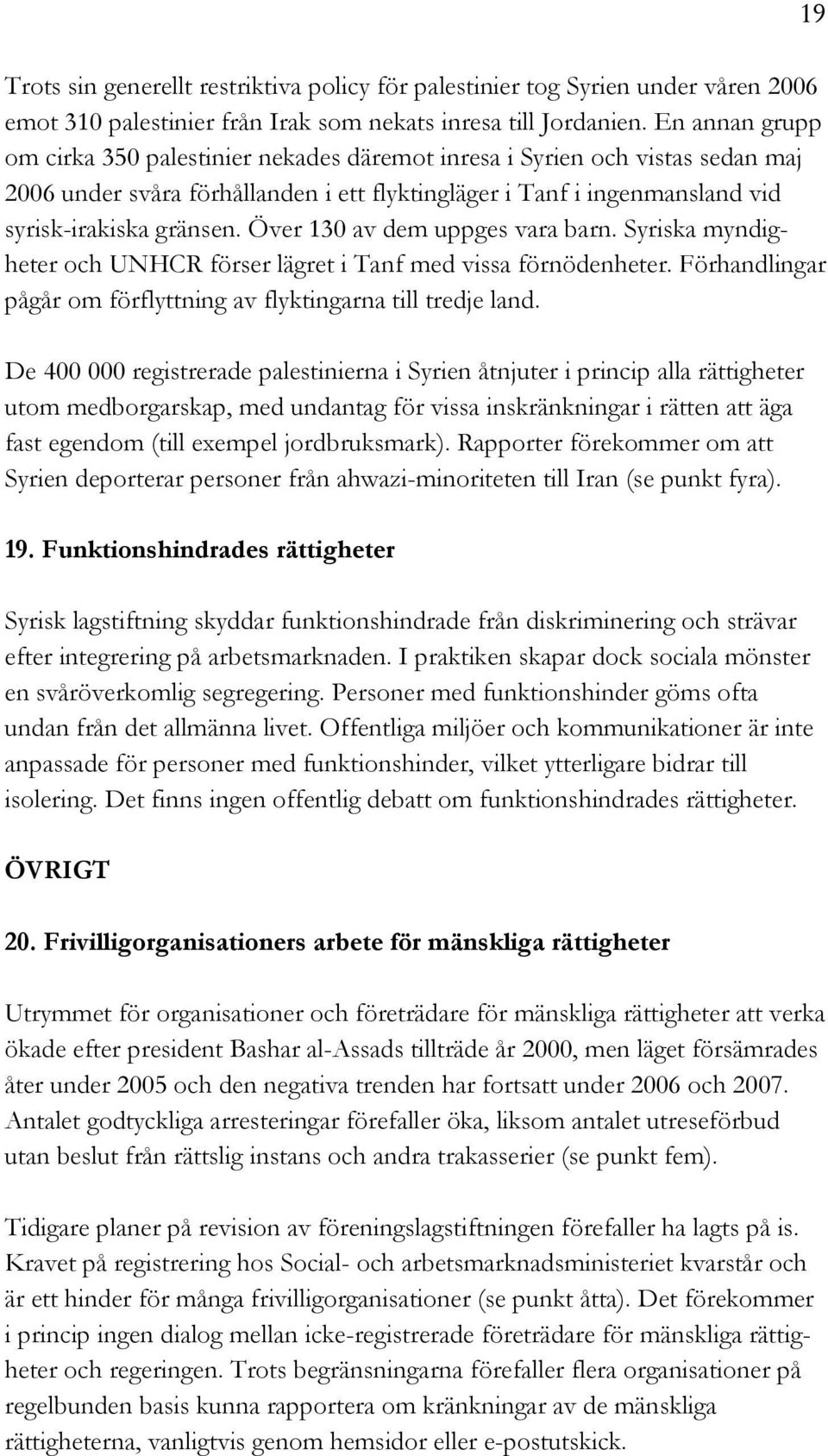 19

Trots sin generellt restriktiva policy för palestinier tog Syrien under våren 2006 emot 310 palestinier från Irak som nekats inresa till Jordanien. En annan grupp om cirka 350 palestinier nekades däremot inresa i Syrien och vistas sedan maj 2006 under svåra förhållanden i ett flyktingläger i Tanf i ingenmansland vid syrisk-irakiska gränsen. Över 130 av dem uppges vara barn. Syriska myndigheter och UNHCR förser lägret i Tanf med vissa förnödenheter. Förhandlingar pågår om förflyttning av flyktingarna till tredje land.

De 400 000 registrerade palestinierna i Syrien åtnjuter i princip alla rättigheter utom medborgarskap, med undantag för vissa inskränkningar i rätten att äga fast egendom (till exempel jordbruksmark). Rapporter förekommer om att Syrien deporterar personer från ahwazi-minoriteten till Iran (se punkt fyra).

19. Funktionshindrades rättigheter

Syrisk lagstiftning skyddar funktionshindrade från diskriminering och strävar efter integrering på arbetsmarknaden. I praktiken skapar dock sociala mönster en svåröverkomlig segregering. Personer med funktionshinder göms ofta undan från det allmänna livet. Offentliga miljöer och kommunikationer är inte anpassade för personer med funktionshinder, vilket ytterligare bidrar till isolering. Det finns ingen offentlig debatt om funktionshindrades rättigheter.

ÖVRIGT

20. Frivilligorganisationers arbete för mänskliga rättigheter

Utrymmet för organisationer och företrädare för mänskliga rättigheter att verka ökade efter president Bashar al-Assads tillträde år 2000, men läget försämrades åter under 2005 och den negativa trenden har fortsatt under 2006 och 2007. Antalet godtyckliga arresteringar förefaller öka, liksom antalet utreseförbud utan beslut från rättslig instans och andra trakasserier (se punkt fem).

Tidigare planer på revision av föreningslagstiftningen förefaller ha lagts på is. Kravet på registrering hos Social- och arbetsmarknadsministeriet kvarstår och är ett hinder för många frivilligorganisationer (se punkt åtta). Det förekommer i princip ingen dialog mellan icke-registrerade företrädare för mänskliga rättigheter och regeringen. Trots begränsningarna förefaller flera organisationer på regelbunden basis kunna rapportera om kränkningar av de mänskliga rättigheterna, vanligtvis genom hemsidor eller e-postutskick.